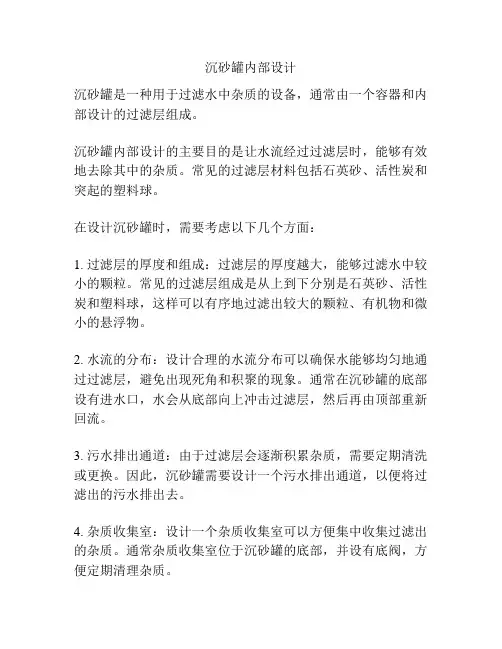 沉砂罐内部设计

沉砂罐是一种用于过滤水中杂质的设备，通常由一个容器和内部设计的过滤层组成。

沉砂罐内部设计的主要目的是让水流经过过滤层时，能够有效地去除其中的杂质。常见的过滤层材料包括石英砂、活性炭和突起的塑料球。

在设计沉砂罐时，需要考虑以下几个方面：

1. 过滤层的厚度和组成：过滤层的厚度越大，能够过滤水中较小的颗粒。常见的过滤层组成是从上到下分别是石英砂、活性炭和塑料球，这样可以有序地过滤出较大的颗粒、有机物和微小的悬浮物。

2. 水流的分布：设计合理的水流分布可以确保水能够均匀地通过过滤层，避免出现死角和积聚的现象。通常在沉砂罐的底部设有进水口，水会从底部向上冲击过滤层，然后再由顶部重新回流。

3. 污水排出通道：由于过滤层会逐渐积累杂质，需要定期清洗或更换。因此，沉砂罐需要设计一个污水排出通道，以便将过滤出的污水排出去。

4. 杂质收集室：设计一个杂质收集室可以方便集中收集过滤出的杂质。通常杂质收集室位于沉砂罐的底部，并设有底阀，方便定期清理杂质。